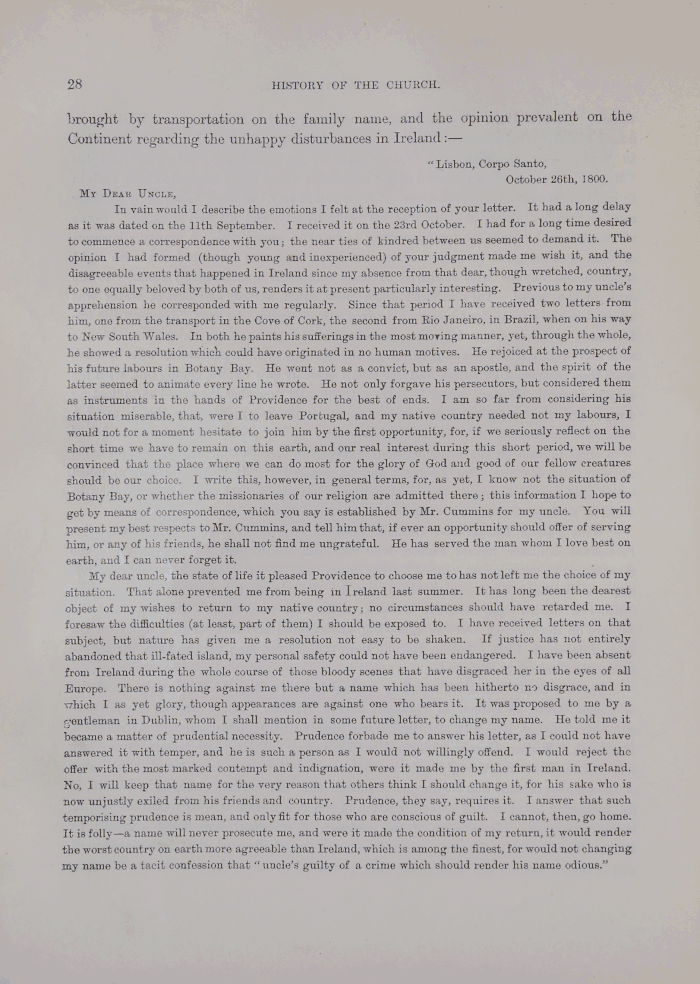 28 HISTORY OF THE CHURCH.

brought by transportation on the family name, and the opinion prevalent on the Continent regarding the unhappy disturbances in Ireland:—

"Lisbon, Corpo Santo, October 26th, 1800.

MY DEAR UNCLE,

In vain would I describe the emotions I felt at the reception of your letter. It had a long delay as it was dated on the 11th September. I received it on the 23rd October. I had for a long time desired to commence a correspondence with you; the near ties of kindred between us seemed to demand it. The opinion I had formed (though young and inexperienced) of your judgment made me wish it, and the disagreeable events that happened in Ireland since my absence from that dear, though wretched, country, to one equally beloved by both of us, renders it at present particularly interesting. Previous to my uncle's apprehension he corresponded with me regularly. Since that period I have received two letters from him, one from the transport in the Cove of Cork, the second from Rio Janeiro, in Brazil, when on his way to New South Wales. In both he paints his sufferings in the most moving manner, yet, through the whole, he showed a resolution which could have originated in no human motives. He rejoiced at the prospect of his future labours in Botany Bay. He went not as a convict, but as an apostle, and the spirit of the latter seemed to animate every line he wrote. He not only forgave his persecutors, but considered them as instruments in the hands of Providence for the best of ends. I am so far from considering his situation miserable, that, were I to leave Portugal, and my native country needed not my labours, I would not for a moment hesitate to join him by the first opportunity, for, if we seriously reflect on the short time we have to remain on this earth, and our real interest during this short period, we will be convinced that the place where we can do most for the glory of God and good of our fellow creatures should be our choice. I write this, however, in general terms, for, as yet, I know not the situation of Botany Bay, or whether the missionaries of our religion are admitted there; this information I hope to get by means of correspondence, which you say is established by Mr. Cummins for my uncle. You will present my best respects to Mr. Cummins, and tell him that, if ever an opportunity should offer of serving him, or any of his friends, he shall not find me ungrateful. He has served the man whom I love best on earth, and I can never forget it.

My dear uncle, the state of life it pleased Providence to choose me to has not left me the choice of my situation. That alone prevented me from being in Ireland last summer. It has long been the dearest object of my wishes to return to my native country; no circumstances should have retarded me. I foresaw the difficulties (at least, part of them) I should be exposed to. I have received letters on that subject, but nature has given me a resolution not easy to be shaken. If justice has not entirely abandoned that ill-fated island, my personal safety could not have been endangered. I have been absent from Ireland during the whole course of those bloody scenes that have disgraced her in the eyes of all Europe. There is nothing against me there but a name which has been hitherto no disgrace, and in which I as yet glory, though appearances are against one who bears it. It was proposed to me by a gentleman in Dublin, whom I shall mention in some future letter, to change my name. He told me it became a matter of prudential necessity. Prudence forbade me to answer his letter, as I could not have answered it with temper, and he is such a person as I would not willingly offend. I would reject the offer with the most marked contempt and indignation, were it made me by the first man in Ireland. No, I will keep that name for the very reason that others think I should change it, for his sake who is now unjustly exiled from his friends and country. Prudence, they say, requires it. I answer that such temporising prudence is mean, and only fit for those who are conscious of guilt. I cannot, then, go home. It is folly—a name will never prosecute me, and were it made the condition of my return, it would render the worst country on earth more agreeable than Ireland, which is among the finest, for would not changing my name be a tacit confession that "uncle's guilty of a crime which should render his name odious."